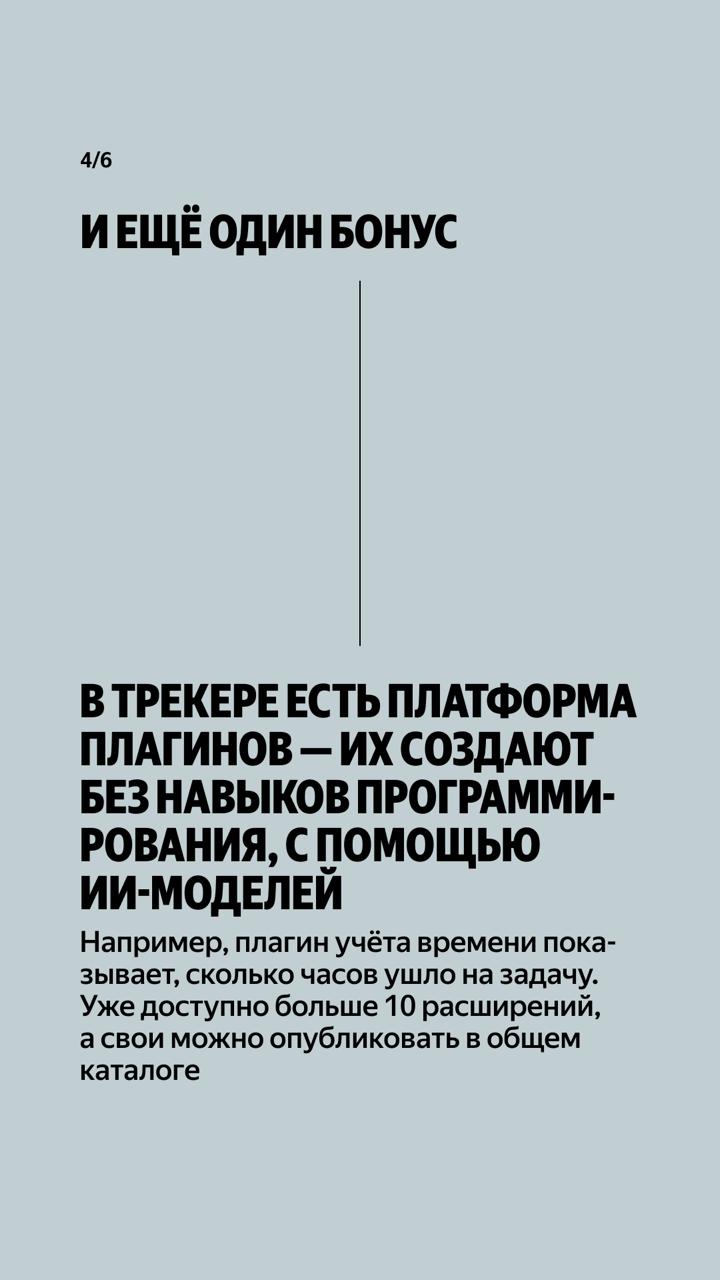 4/6

И ЕЩЁ ОДИН БОНУС

В ТРЕКЕРЕ ЕСТЬ ПЛАТФОРМА ПЛАГИНОВ — ИХ СОЗДАЮТ БЕЗ НАВЫКОВ ПРОГРАММИРОВАНИЯ, С ПОМОЩЬЮ ИИ-МОДЕЛЕЙ

Например, плагин учёта времени показывает, сколько часов ушло на задачу. Уже доступно больше 10 расширений, а свои можно опубликовать в общем каталоге